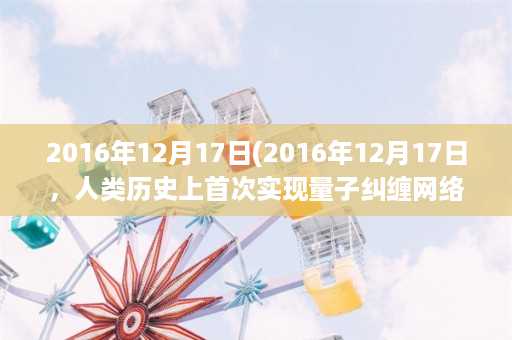 2016年12月17日(2016年12月17日，人类历史上首次实现量子纠缠网络